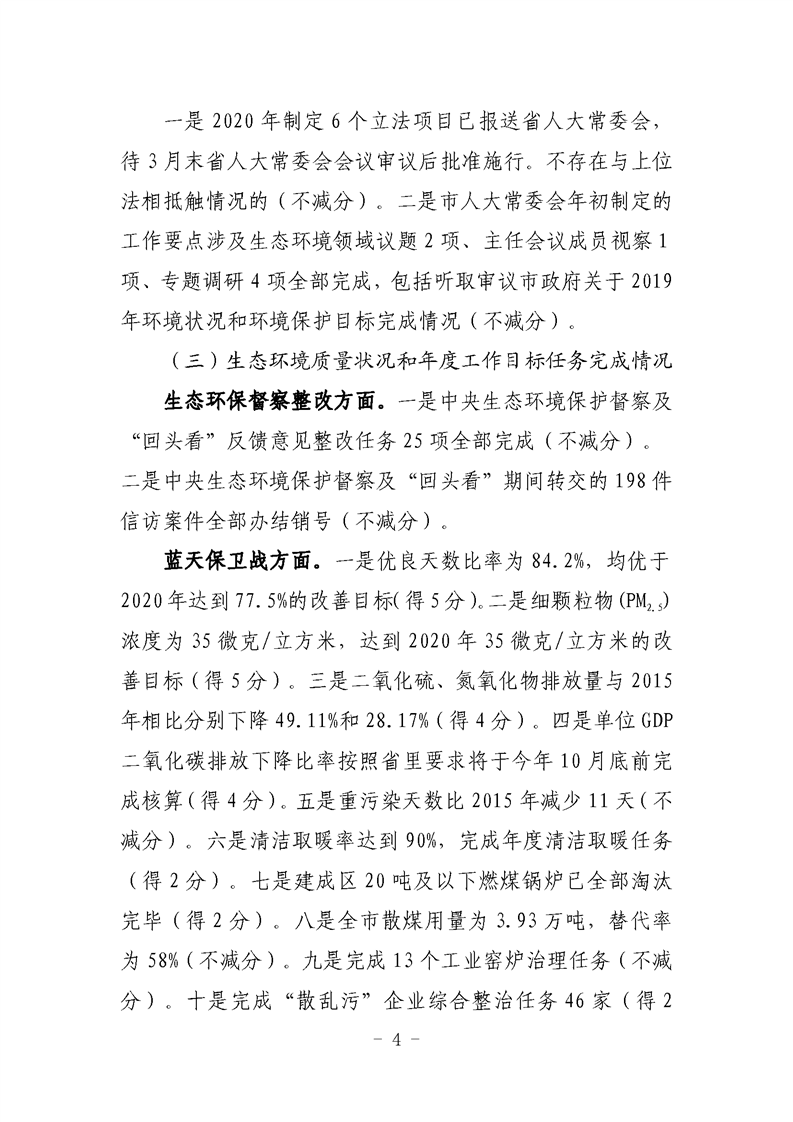 一是 2020 年制定 6 个立法项目已报送省人大常委会，待 3 月末省人大常委会会议审议后批准施行。不存在与上位法相抵触情况的（不减分）。二是市人大常委会年初制定的工作要点涉及生态环境领域议题 2 项、主任会议成员视察 1 项、专题调研 4 项全部完成，包括听取审议市政府关于 2019 年环境状况和环境保护目标完成情况（不减分）。

（三）生态环境质量状况和年度工作目标任务完成情况

生态环保督察整改方面。一是中央生态环境保护督察及“回头看”反馈意见整改任务 25 项全部完成（不减分）。二是中央生态环境保护督察及“回头看”期间转交的 198 件信访案件全部办结销号（不减分）。

蓝天保卫战方面。一是优良天数比率为 84.2%，均优于 2020 年达到 77.5%的改善目标（得 5 分）。二是细颗粒物（$PM_{2.5}$）浓度为 35 微克/立方米，达到 2020 年 35 微克/立方米的改善目标（得 5 分）。三是二氧化硫、氮氧化物排放量与 2015 年相比分别下降 49.11%和 28.17%（得 4 分）。四是单位 GDP 二氧化碳排放下降比率按照省里要求将于今年 10 月底前完成核算（得 4 分）。五是重污染天数比 2015 年减少 11 天（不减分）。六是清洁取暖率达到 90%，完成年度清洁取暖任务（得 2 分）。七是建成区 20 吨及以下燃煤锅炉已全部淘汰完毕（得 2 分）。八是全市散煤用量为 3.93 万吨，替代率为 58%（不减分）。九是完成 13 个工业窑炉治理任务（不减分）。十是完成“散乱污”企业综合整治任务 46 家（得 2

－ 4 －